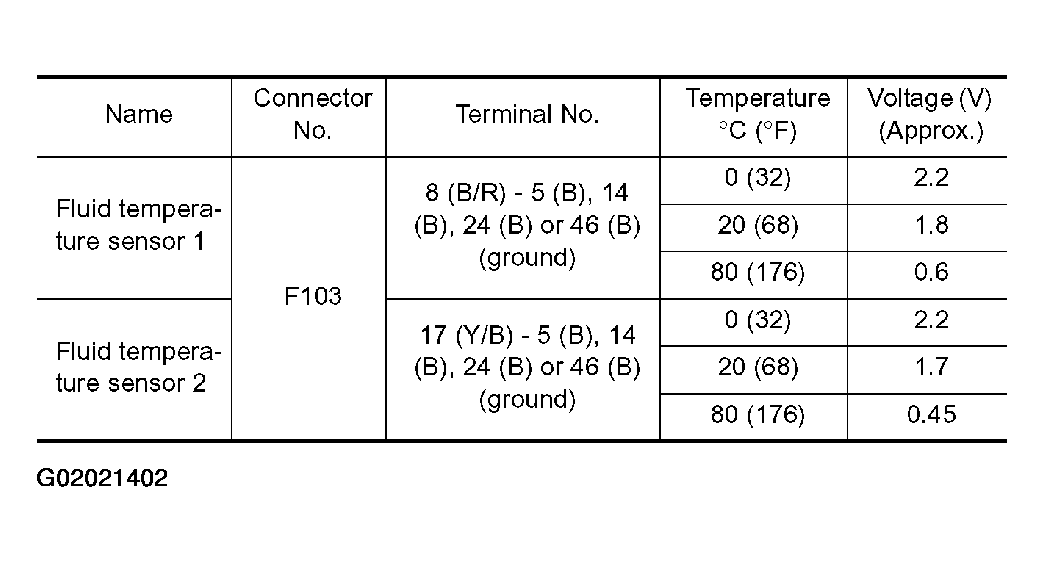 | Name | Connector No. | Terminal No. | Temperature °C (°F) | Voltage (V) (Approx.) |
|---|---|---|---|---|
| Fluid temperature sensor 1 | F103 | 8 (B/R) - 5 (B), 14 (B), 24 (B) or 46 (B) (ground) | 0 (32) | 2.2 |
| | | | 20 (68) | 1.8 |
| | | | 80 (176) | 0.6 |
| Fluid temperature sensor 2 | | 17 (Y/B) - 5 (B), 14 (B), 24 (B) or 46 (B) (ground) | 0 (32) | 2.2 |
| | | | 20 (68) | 1.7 |
| | | | 80 (176) | 0.45 |

G02021402